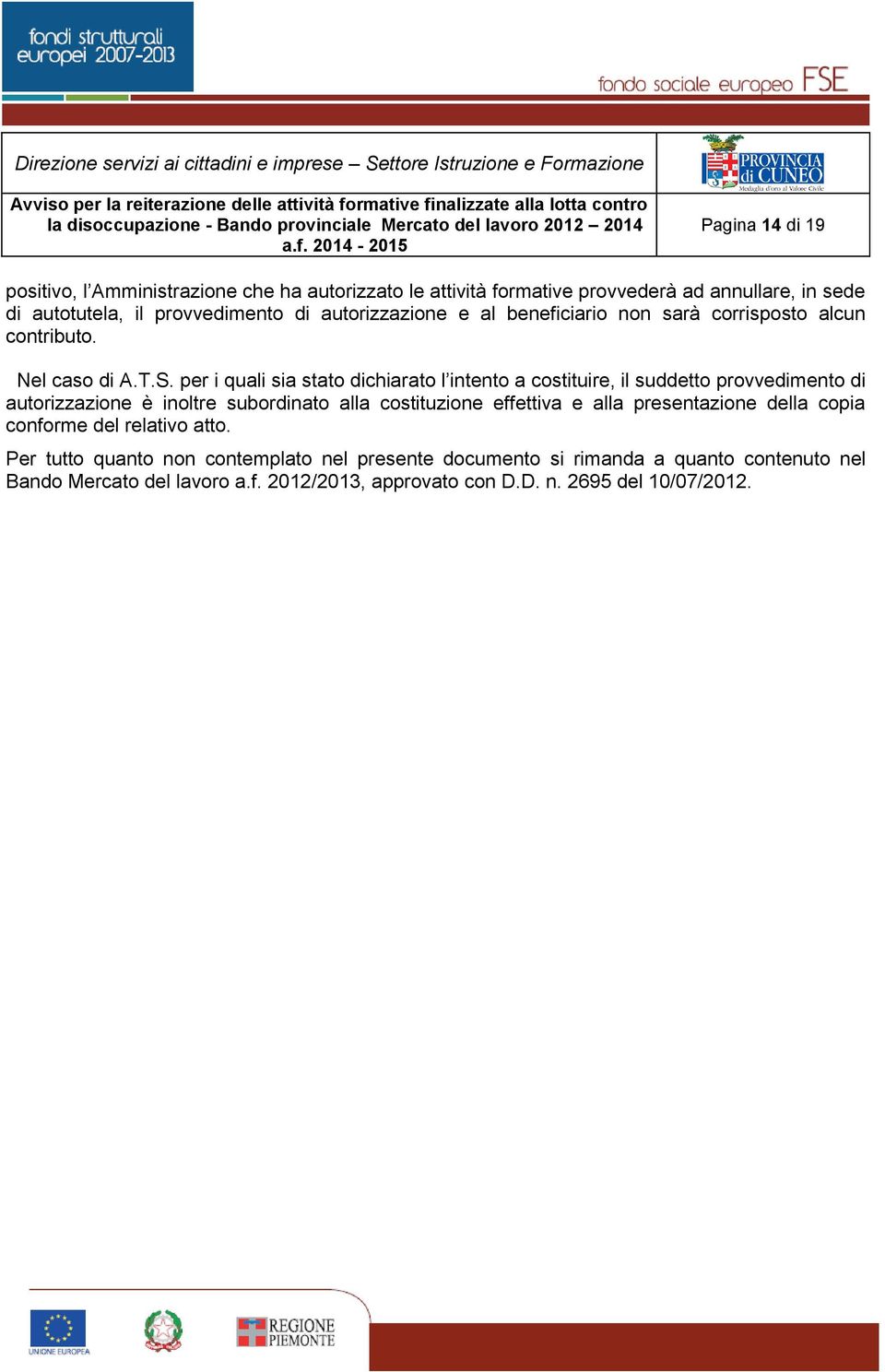 fondi strutturali europei 2007-2013

fondo sociale europeo FSE

Direzione servizi ai cittadini e imprese – Settore Istruzione e Formazione

PROVINCIA di CUNEO
Medaglia d'oro al Valore Civile

Avviso per la reiterazione delle attività formative finalizzate alla lotta contro la disoccupazione - Bando provinciale Mercato del lavoro 2012 – 2014 a.f. 2014 - 2015

Pagina 14 di 19

positivo, l'Amministrazione che ha autorizzato le attività formative provvederà ad annullare, in sede di autotutela, il provvedimento di autorizzazione e al beneficiario non sarà corrisposto alcun contributo.

Nel caso di A.T.S. per i quali sia stato dichiarato l'intento a costituire, il suddetto provvedimento di autorizzazione è inoltre subordinato alla costituzione effettiva e alla presentazione della copia conforme del relativo atto.

Per tutto quanto non contemplato nel presente documento si rimanda a quanto contenuto nel Bando Mercato del lavoro a.f. 2012/2013, approvato con D.D. n. 2695 del 10/07/2012.

UNIONE EUROPEA

REGIONE PIEMONTE